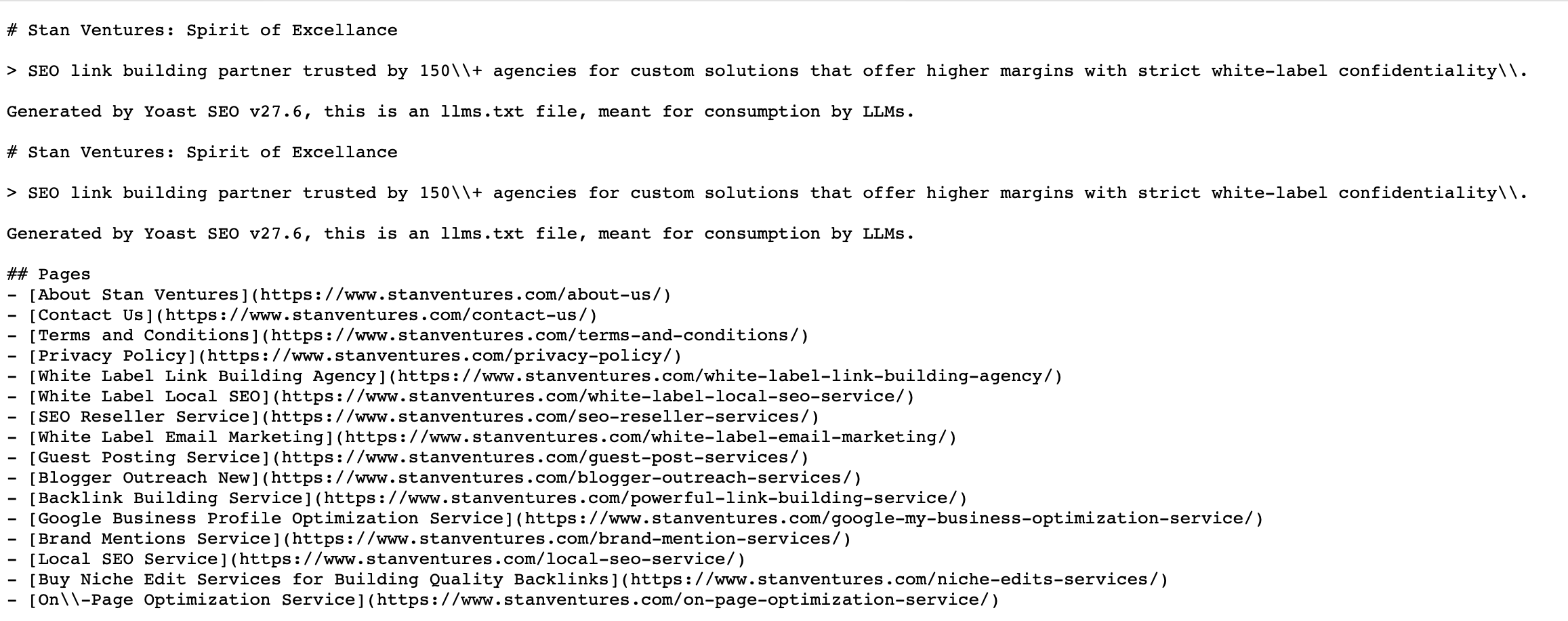 # Stan Ventures: Spirit of Excellance

> SEO link building partner trusted by 150\\+ agencies for custom solutions that offer higher margins with strict white-label confidentiality\\.

Generated by Yoast SEO v27.6, this is an llms.txt file, meant for consumption by LLMs.

# Stan Ventures: Spirit of Excellance

> SEO link building partner trusted by 150\\+ agencies for custom solutions that offer higher margins with strict white-label confidentiality\\.

Generated by Yoast SEO v27.6, this is an llms.txt file, meant for consumption by LLMs.

## Pages
- [About Stan Ventures](https://www.stanventures.com/about-us/)
- [Contact Us](https://www.stanventures.com/contact-us/)
- [Terms and Conditions](https://www.stanventures.com/terms-and-conditions/)
- [Privacy Policy](https://www.stanventures.com/privacy-policy/)
- [White Label Link Building Agency](https://www.stanventures.com/white-label-link-building-agency/)
- [White Label Local SEO](https://www.stanventures.com/white-label-local-seo-service/)
- [SEO Reseller Service](https://www.stanventures.com/seo-reseller-services/)
- [White Label Email Marketing](https://www.stanventures.com/white-label-email-marketing/)
- [Guest Posting Service](https://www.stanventures.com/guest-post-services/)
- [Blogger Outreach New](https://www.stanventures.com/blogger-outreach-services/)
- [Backlink Building Service](https://www.stanventures.com/powerful-link-building-service/)
- [Google Business Profile Optimization Service](https://www.stanventures.com/google-my-business-optimization-service/)
- [Brand Mentions Service](https://www.stanventures.com/brand-mention-services/)
- [Local SEO Service](https://www.stanventures.com/local-seo-service/)
- [Buy Niche Edit Services for Building Quality Backlinks](https://www.stanventures.com/niche-edits-services/)
- [On\\-Page Optimization Service](https://www.stanventures.com/on-page-optimization-service/)